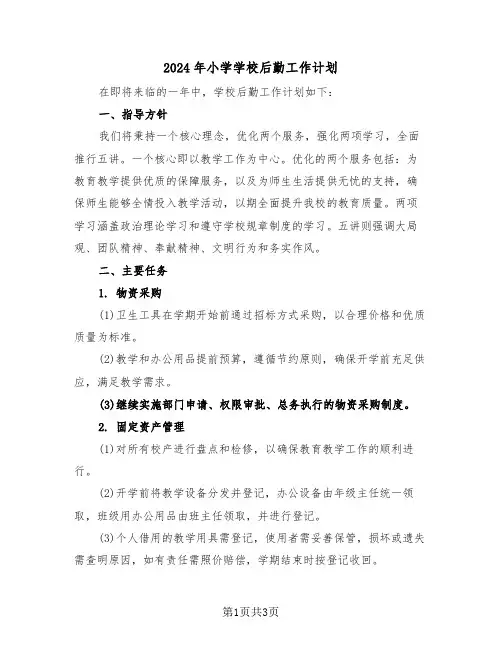 2024年小学学校后勤工作计划

在即将来临的一年中，学校后勤工作计划如下：

一、指导方针

我们将秉持一个核心理念，优化两个服务，强化两项学习，全面推行五讲。一个核心即以教学工作为中心。优化的两个服务包括：为教育教学提供优质的保障服务，以及为师生生活提供无忧的支持，确保师生能够全情投入教学活动，以期全面提升我校的教育质量。两项学习涵盖政治理论学习和遵守学校规章制度的学习。五讲则强调大局观、团队精神、奉献精神、文明行为和务实作风。

二、主要任务

1. 物资采购

(1)卫生工具在学期开始前通过招标方式采购，以合理价格和优质质量为标准。

(2)教学和办公用品提前预算，遵循节约原则，确保开学前充足供应，满足教学需求。

(3)继续实施部门申请、权限审批、总务执行的物资采购制度。

2. 固定资产管理

(1)对所有校产进行盘点和检修，以确保教育教学工作的顺利进行。

(2)开学前将教学设备分发并登记，办公设备由年级主任统一领取，班级用办公用品由班主任领取，并进行登记。

(3)个人借用的教学用具需登记，使用者需妥善保管，损坏或遗失需查明原因，如有责任需照价赔偿，学期结束时按登记收回。

第1页共3页